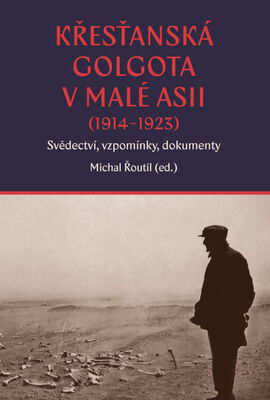 KŘESŤANSKÁ GOLGOTA V MALÉ ASII
(1914–1923)

Svědectví, vzpomínky, dokumenty

Michal Řoutil (ed.)